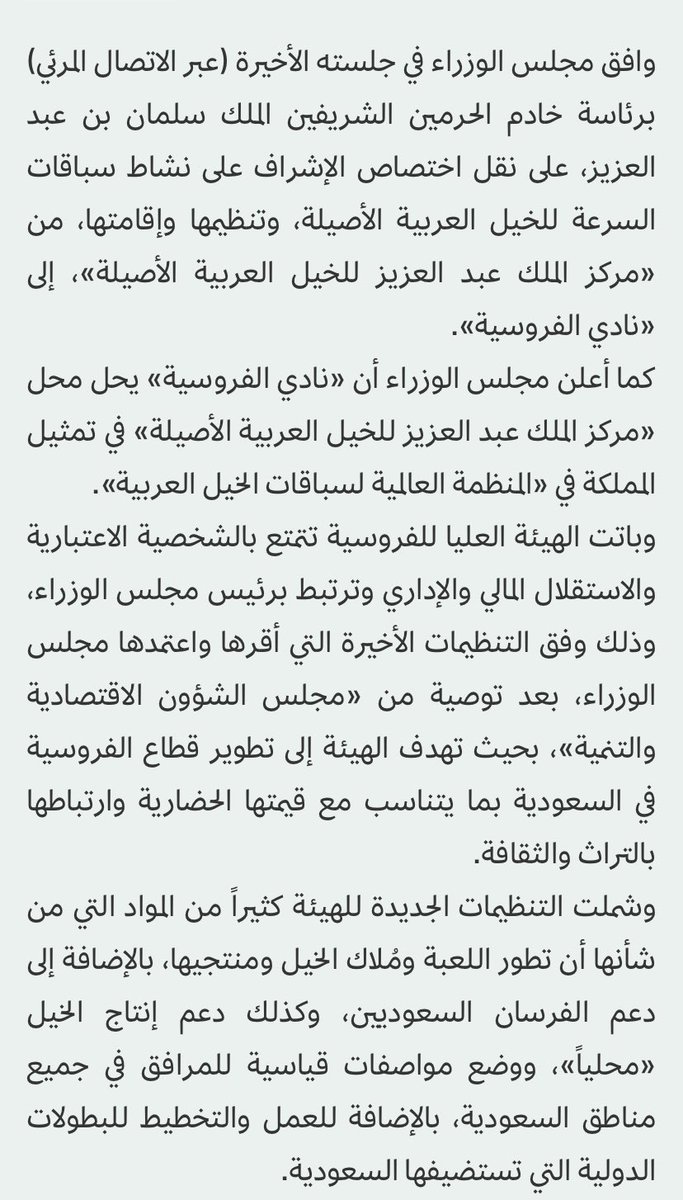 وافق مجلس الوزراء في جلسته الأخيرة (عبر الاتصال المرئي) برئاسة خادم الحرمين الشريفين الملك سلمان بن عبد العزيز، على نقل اختصاص الإشراف على نشاط سباقات السرعة للخيل العربية الأصيلة، وتنظيمها وإقامتها، من «مركز الملك عبد العزيز للخيل العربية الأصيلة»، إلى «نادي الفروسية».
كما أعلن مجلس الوزراء أن «نادي الفروسية» يحل محل «مركز الملك عبد العزيز للخيل العربية الأصيلة» في تمثيل المملكة في «المنظمة العالمية لسباقات الخيل العربية».
وباتت الهيئة العليا للفروسية تتمتع بالشخصية الاعتبارية والاستقلال المالي والإداري وترتبط برئيس مجلس الوزراء، وذلك وفق التنظيمات الأخيرة التي أقرها واعتمدها مجلس الوزراء، بعد توصية من «مجلس الشؤون الاقتصادية والتنمية»، بحيث تهدف الهيئة إلى تطوير قطاع الفروسية في السعودية بما يتناسب مع قيمتها الحضارية وارتباطها بالتراث والثقافة.
وشملت التنظيمات الجديدة للهيئة كثيراً من المواد التي من شأنها أن تطور اللعبة ومُلاك الخيل ومنتجيها، بالإضافة إلى دعم الفرسان السعوديين، وكذلك دعم إنتاج الخيل «محلياً»، ووضع مواصفات قياسية للمرافق في جميع مناطق السعودية، بالإضافة للعمل والتخطيط للبطولات الدولية التي تستضيفها السعودية.